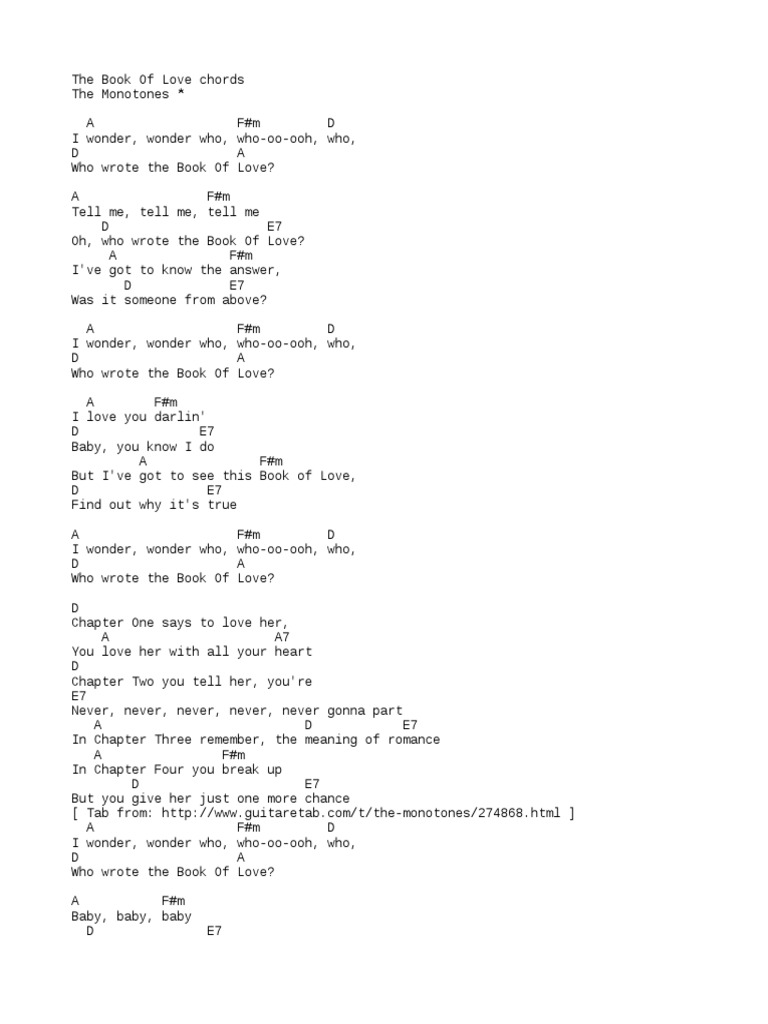 The Book Of Love chords
The Monotones *

A F#m D
I wonder, wonder who, who-oo-ooh, who,
D A
Who wrote the Book Of Love?

A F#m
Tell me, tell me, tell me
D E7
Oh, who wrote the Book Of Love?
A F#m
I've got to know the answer,
D E7
Was it someone from above?

A F#m D
I wonder, wonder who, who-oo-ooh, who,
D A
Who wrote the Book Of Love?

A F#m
I love you darlin'
D E7
Baby, you know I do
A F#m
But I've got to see this Book of Love,
D E7
Find out why it's true

A F#m D
I wonder, wonder who, who-oo-ooh, who,
D A
Who wrote the Book Of Love?

D
Chapter One says to love her,
A A7
You love her with all your heart
D
Chapter Two you tell her, you're
E7
Never, never, never, never, never gonna part
A D E7
In Chapter Three remember, the meaning of romance
A F#m
In Chapter Four you break up
D E7
But you give her just one more chance
[ Tab from: http://www.guitaretab.com/t/the-monotones/274868.html ]
A F#m D
I wonder, wonder who, who-oo-ooh, who,
D A
Who wrote the Book Of Love?

A F#m
Baby, baby, baby
D E7